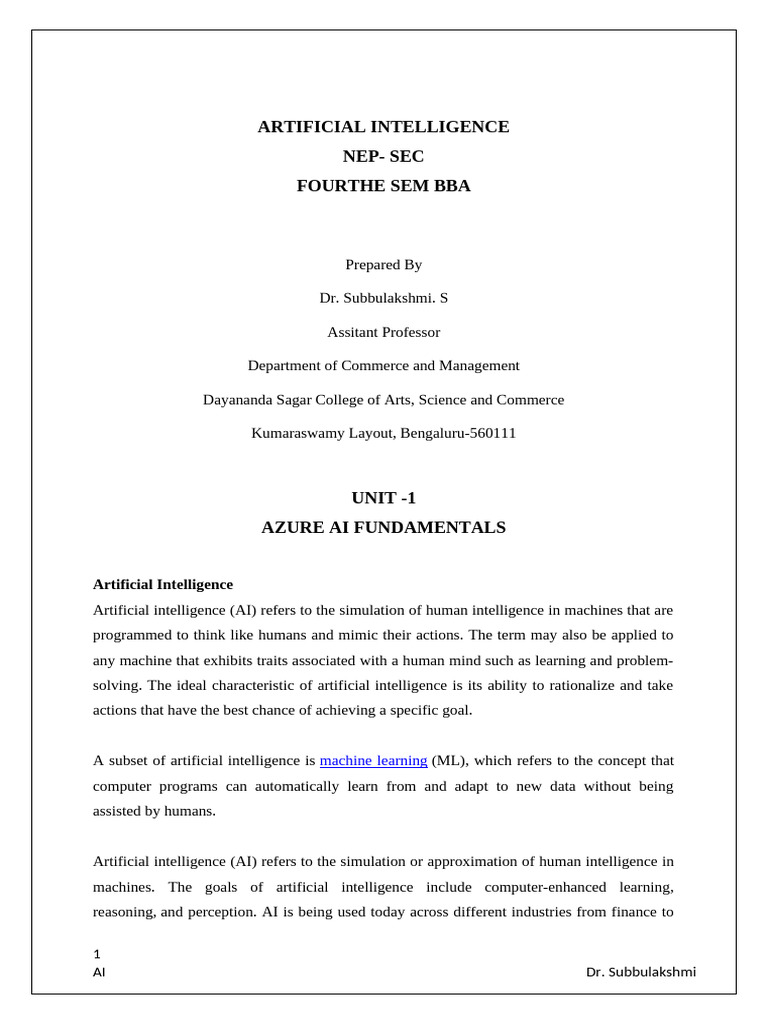 ARTIFICIAL INTELLIGENCE
NEP- SEC
FOURTHE SEM BBA

Prepared By

Dr. Subbulakshmi. S

Assitant Professor

Department of Commerce and Management

Dayananda Sagar College of Arts, Science and Commerce

Kumaraswamy Layout, Bengaluru-560111

UNIT -1
AZURE AI FUNDAMENTALS

Artificial Intelligence
Artificial intelligence (AI) refers to the simulation of human intelligence in machines that are programmed to think like humans and mimic their actions. The term may also be applied to any machine that exhibits traits associated with a human mind such as learning and problem-solving. The ideal characteristic of artificial intelligence is its ability to rationalize and take actions that have the best chance of achieving a specific goal.

A subset of artificial intelligence is machine learning (ML), which refers to the concept that computer programs can automatically learn from and adapt to new data without being assisted by humans.

Artificial intelligence (AI) refers to the simulation or approximation of human intelligence in machines. The goals of artificial intelligence include computer-enhanced learning, reasoning, and perception. AI is being used today across different industries from finance to

1
AI Dr. Subbulakshmi